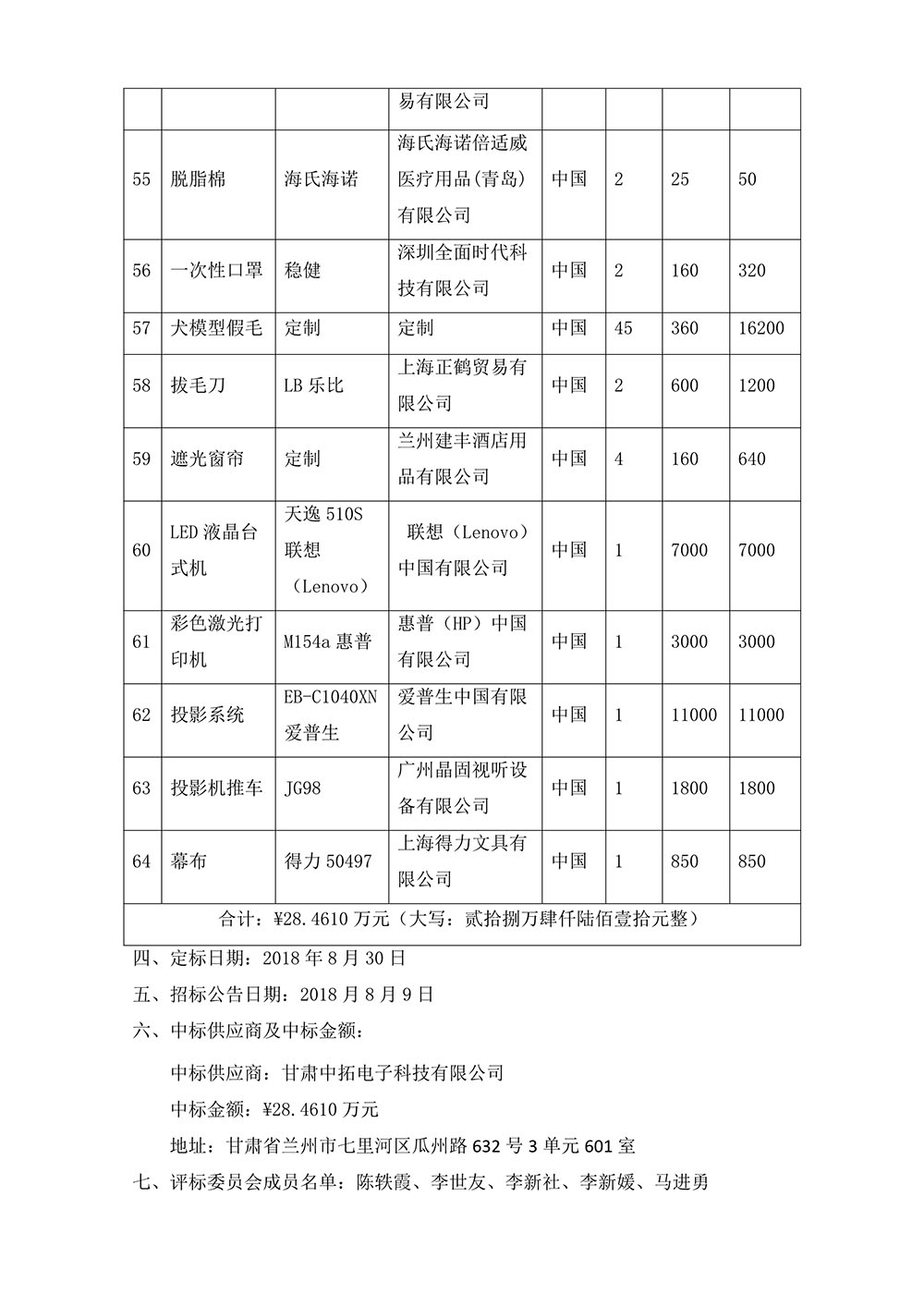 | | | | 易有限公司 | | | | |
|---|---|---|---|---|---|---|---|
| 55 | 脱脂棉 | 海氏海诺 | 海氏海诺倍适威医疗用品(青岛)有限公司 | 中国 | 2 | 25 | 50 |
| 56 | 一次性口罩 | 稳健 | 深圳全面时代科技有限公司 | 中国 | 2 | 160 | 320 |
| 57 | 犬模型假毛 | 定制 | 定制 | 中国 | 45 | 360 | 16200 |
| 58 | 拔毛刀 | LB 乐比 | 上海正鹤贸易有限公司 | 中国 | 2 | 600 | 1200 |
| 59 | 遮光窗帘 | 定制 | 兰州建丰酒店用品有限公司 | 中国 | 4 | 160 | 640 |
| 60 | LED 液晶台式机 | 天逸 510S 联想（Lenovo） | 联想（Lenovo）中国有限公司 | 中国 | 1 | 7000 | 7000 |
| 61 | 彩色激光打印机 | M154a 惠普 | 惠普（HP）中国有限公司 | 中国 | 1 | 3000 | 3000 |
| 62 | 投影系统 | EB-C1040XN 爱普生 | 爱普生中国有限公司 | 中国 | 1 | 11000 | 11000 |
| 63 | 投影机推车 | JG98 | 广州晶固视听设备有限公司 | 中国 | 1 | 1800 | 1800 |
| 64 | 幕布 | 得力 50497 | 上海得力文具有限公司 | 中国 | 1 | 850 | 850 |
| 合计：¥28.4610 万元（大写：贰拾捌万肆仟陆佰壹拾元整） | | | | | | | |

四、定标日期：2018 年 8 月 30 日

五、招标公告日期：2018 月 8 月 9 日

六、中标供应商及中标金额：

中标供应商：甘肃中拓电子科技有限公司

中标金额：¥28.4610 万元

地址：甘肃省兰州市七里河区瓜州路 632 号 3 单元 601 室

七、评标委员会成员名单：陈轶霞、李世友、李新社、李新媛、马进勇